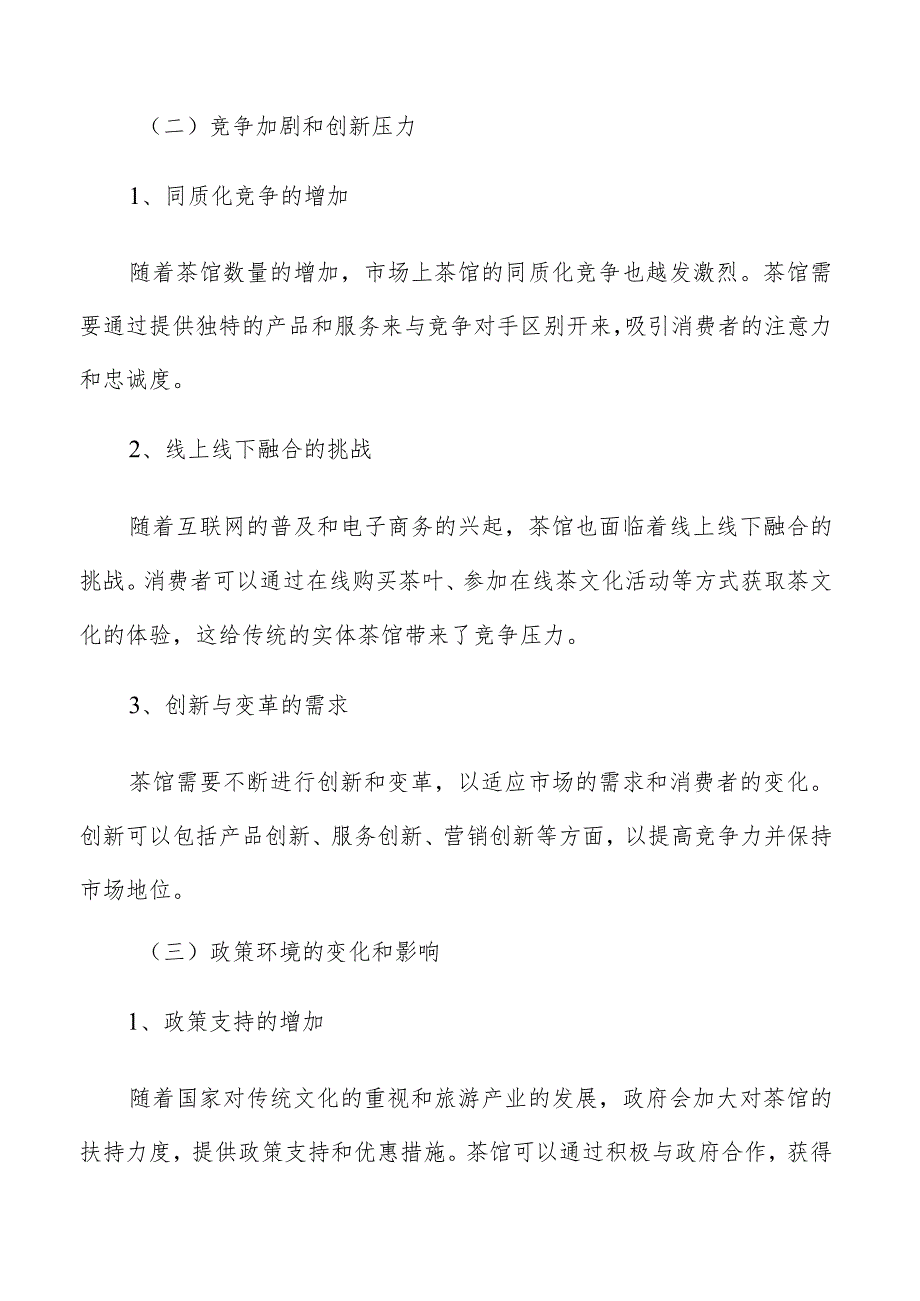 （二）竞争加剧和创新压力

1、同质化竞争的增加

随着茶馆数量的增加，市场上茶馆的同质化竞争也越发激烈。茶馆需要通过提供独特的产品和服务来与竞争对手区别开来，吸引消费者的注意力和忠诚度。

2、线上线下融合的挑战

随着互联网的普及和电子商务的兴起，茶馆也面临着线上线下融合的挑战。消费者可以通过在线购买茶叶、参加在线茶文化活动等方式获取茶文化的体验，这给传统的实体茶馆带来了竞争压力。

3、创新与变革的需求

茶馆需要不断进行创新和变革，以适应市场的需求和消费者的变化。创新可以包括产品创新、服务创新、营销创新等方面，以提高竞争力并保持市场地位。

（三）政策环境的变化和影响

1、政策支持的增加

随着国家对传统文化的重视和旅游产业的发展，政府会加大对茶馆的扶持力度，提供政策支持和优惠措施。茶馆可以通过积极与政府合作，获得